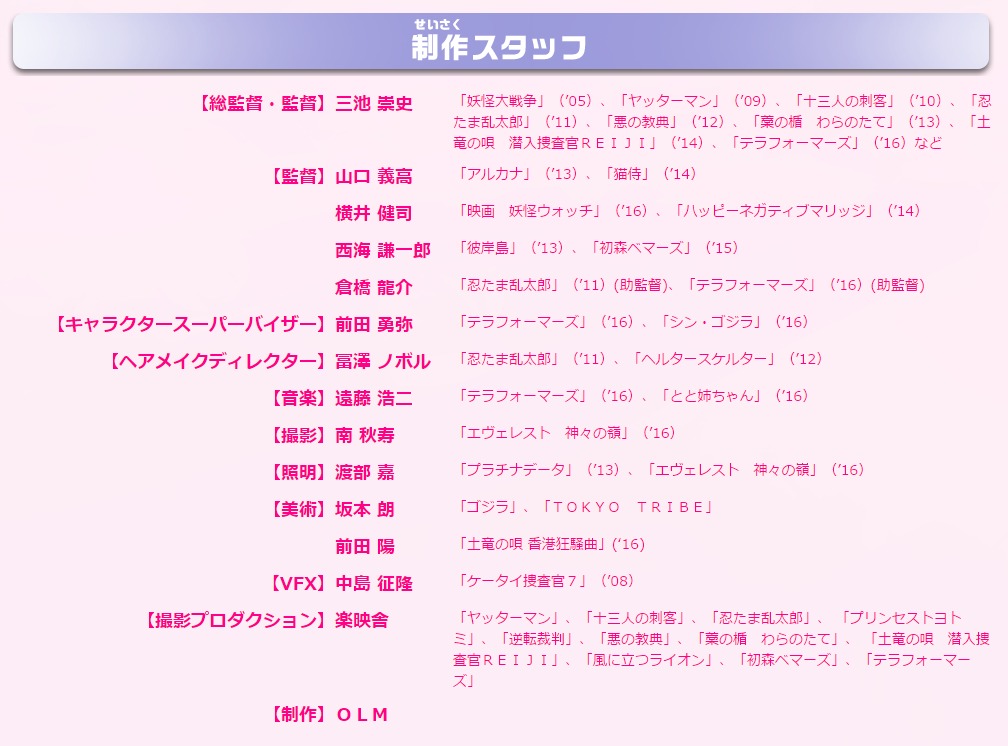 せいさく
制作スタッフ

【総監督・監督】三池 崇史
「妖怪大戦争」（'05）、「ヤッターマン」（'09）、「十三人の刺客」（'10）、「忍たま乱太郎」（'11）、「悪の教典」（'12）、「藁の楯　わらのたて」（'13）、「土竜の唄　潜入捜査官ＲＥＩＪＩ」（'14）、「テラフォーマーズ」（'16）など

【監督】山口 義高
「アルカナ」（'13）、「猫侍」（'14）

横井 健司
「映画　妖怪ウォッチ」（'16）、「ハッピーネガティブマリッジ」（'14）

西海 謙一郎
「彼岸島」（'13）、「初森ベマーズ」（'15）

倉橋 龍介
「忍たま乱太郎」（'11）（助監督）、「テラフォーマーズ」（'16）（助監督）

【キャラクタースーパーバイザー】前田 勇弥
「テラフォーマーズ」（'16）、「シン・ゴジラ」（'16）

【ヘアメイクディレクター】冨澤 ノボル
「忍たま乱太郎」（'11）、「ヘルタースケルター」（'12）

【音楽】遠藤 浩二
「テラフォーマーズ」（'16）、「とと姉ちゃん」（'16）

【撮影】南 秋寿
「エヴェレスト　神々の嶺」（'16）

【照明】渡部 嘉
「プラチナデータ」（'13）、「エヴェレスト　神々の嶺」（'16）

【美術】坂本 朗
「ゴジラ」、「ＴＯＫＹＯ　ＴＲＩＢＥ」

前田 陽
「土竜の唄 香港狂騒曲」('16)

【VFX】中島 征隆
「ケータイ捜査官７」('08)

【撮影プロダクション】楽映舎
「ヤッターマン」、「十三人の刺客」、「忍たま乱太郎」、「プリンセストヨトミ」、「逆転裁判」、「悪の教典」、「藁の楯　わらのたて」、「土竜の唄　潜入捜査官ＲＥＩＪＩ」、「風に立つライオン」、「初森ベマーズ」、「テラフォーマーズ」

【制作】ＯＬＭ